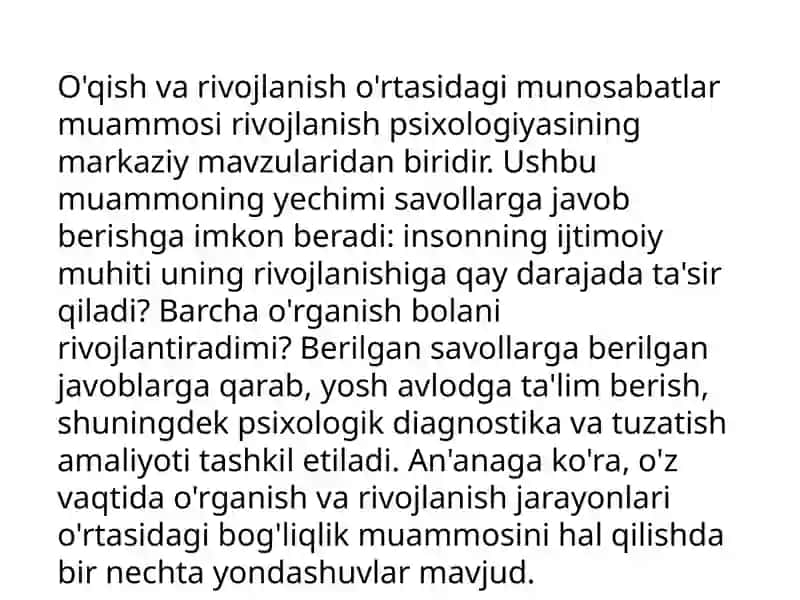 O'qish va rivojlanish o'rtasidagi munosabatlar muammosi rivojlanish psixologiyasining markaziy mavzularidan biridir. Ushbu muammoning yechimi savollarga javob berishga imkon beradi: insonning ijtimoiy muhiti uning rivojlanishiga qay darajada ta'sir qiladi? Barcha o'rganish bolani rivojlantiradimi? Berilgan savollarga berilgan javoblarga qarab, yosh avlodga ta'lim berish, shuningdek psixologik diagnostika va tuzatish amaliyoti tashkil etiladi. An'anaga ko'ra, o'z vaqtida o'rganish va rivojlanish jarayonlari o'rtasidagi bog'liqlik muammosini hal qilishda bir nechta yondashuvlar mavjud.